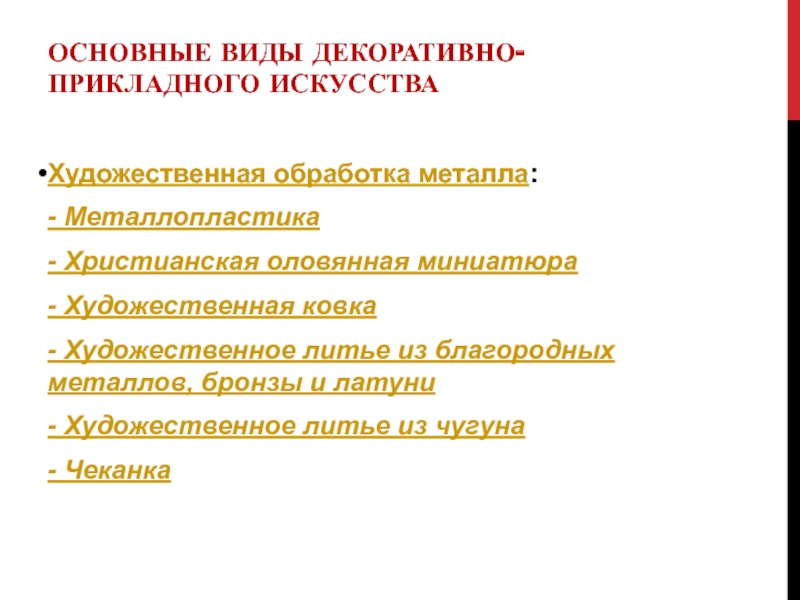 ОСНОВНЫЕ ВИДЫ ДЕКОРАТИВНО-ПРИКЛАДНОГО ИСКУССТВА

•Художественная обработка металла:

- Металлопластика

- Христианская оловянная миниатюра

- Художественная ковка

- Художественное литье из благородных металлов, бронзы и латуни

- Художественное литье из чугуна

- Чеканка